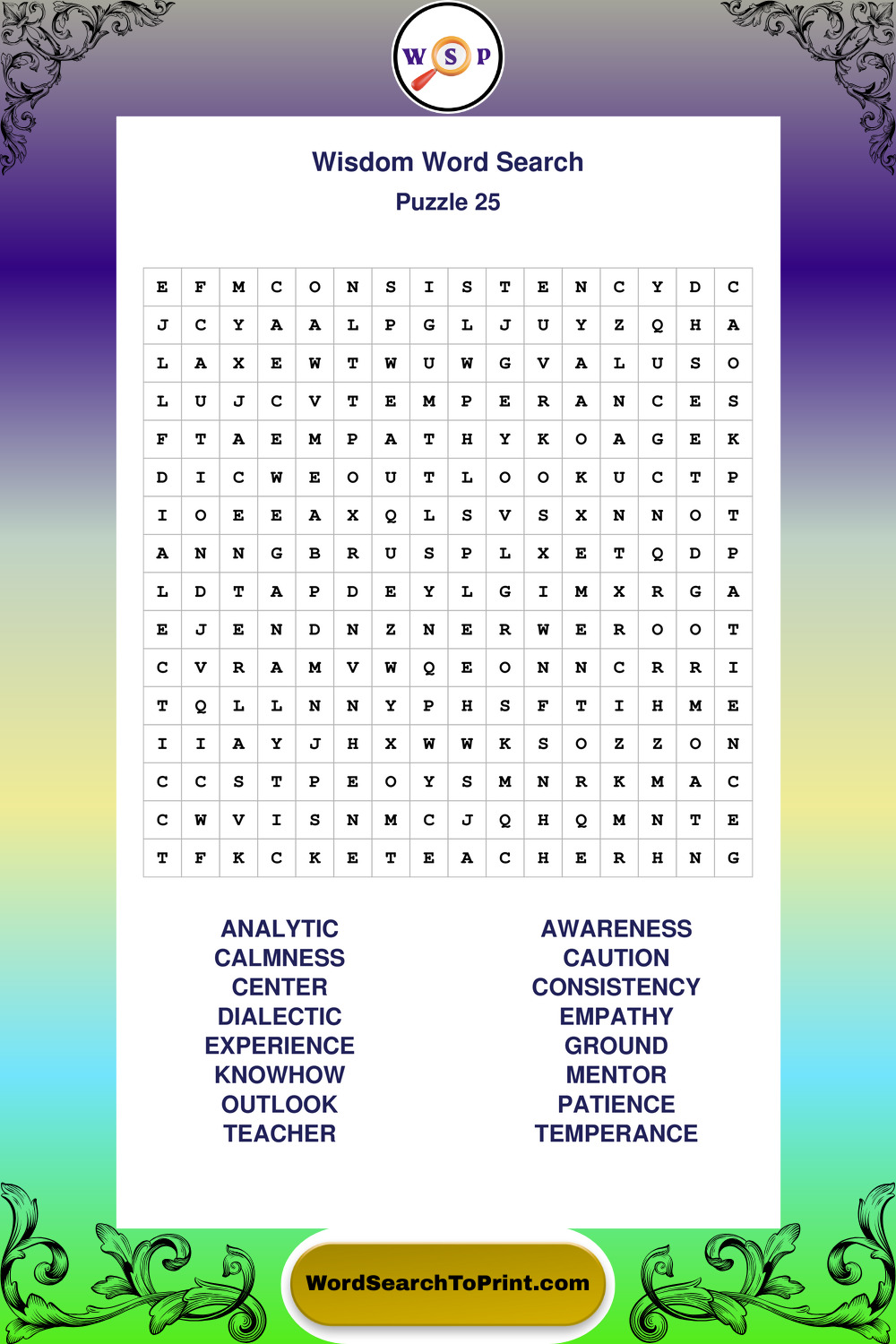 W S P

Wisdom Word Search
Puzzle 25

| E | F | M | C | O | N | S | I | S | T | E | N | C | Y | D | C |
|---|---|---|---|---|---|---|---|---|---|---|---|---|---|---|---|
| J | C | Y | A | A | L | P | G | L | J | U | Y | Z | Q | H | A |
| L | A | X | E | W | T | W | U | W | G | V | A | L | U | S | O |
| L | U | J | C | V | T | E | M | P | E | R | A | N | C | E | S |
| F | T | A | E | M | P | A | T | H | Y | K | O | A | G | E | K |
| D | I | C | W | E | O | U | T | L | O | O | K | U | C | T | P |
| I | O | E | E | A | X | Q | L | S | V | S | X | N | N | O | T |
| A | N | N | G | B | R | U | S | P | L | X | E | T | Q | D | P |
| L | D | T | A | P | D | E | Y | L | G | I | M | X | R | G | A |
| E | J | E | N | D | N | Z | N | E | R | W | E | R | O | O | T |
| C | V | R | A | M | V | W | Q | E | O | N | N | C | R | R | I |
| T | Q | L | L | N | N | Y | P | H | S | F | T | I | H | M | E |
| I | I | A | Y | J | H | X | W | W | K | S | O | Z | Z | O | N |
| C | C | S | T | P | E | O | Y | S | M | N | R | K | M | A | C |
| C | W | V | I | S | N | M | C | J | Q | H | Q | M | N | T | E |
| T | F | K | C | K | E | T | E | A | C | H | E | R | H | N | G |

ANALYTIC
CALMNESS
CENTER
DIALECTIC
EXPERIENCE
KNOWHOW
OUTLOOK
TEACHER

AWARENESS
CAUTION
CONSISTENCY
EMPATHY
GROUND
MENTOR
PATIENCE
TEMPERANCE

WordSearchToPrint.com